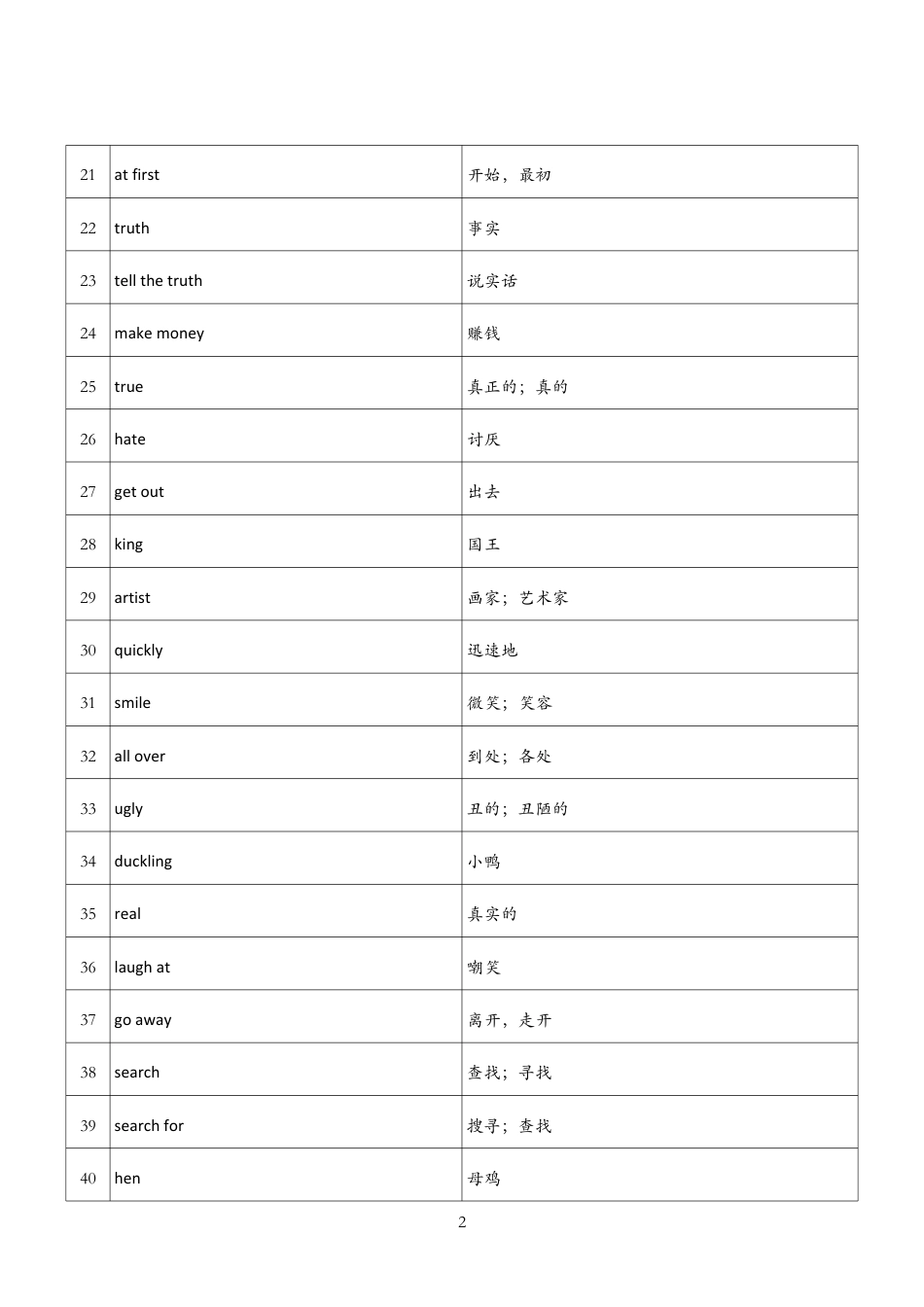 | | | |
|---|---|---|
| 21 | at first | 开始，最初 |
| 22 | truth | 事实 |
| 23 | tell the truth | 说实话 |
| 24 | make money | 赚钱 |
| 25 | true | 真正的；真的 |
| 26 | hate | 讨厌 |
| 27 | get out | 出去 |
| 28 | king | 国王 |
| 29 | artist | 画家；艺术家 |
| 30 | quickly | 迅速地 |
| 31 | smile | 微笑；笑容 |
| 32 | all over | 到处；各处 |
| 33 | ugly | 丑的；丑陋的 |
| 34 | duckling | 小鸭 |
| 35 | real | 真实的 |
| 36 | laugh at | 嘲笑 |
| 37 | go away | 离开，走开 |
| 38 | search | 查找；寻找 |
| 39 | search for | 搜寻；查找 |
| 40 | hen | 母鸡 |

2